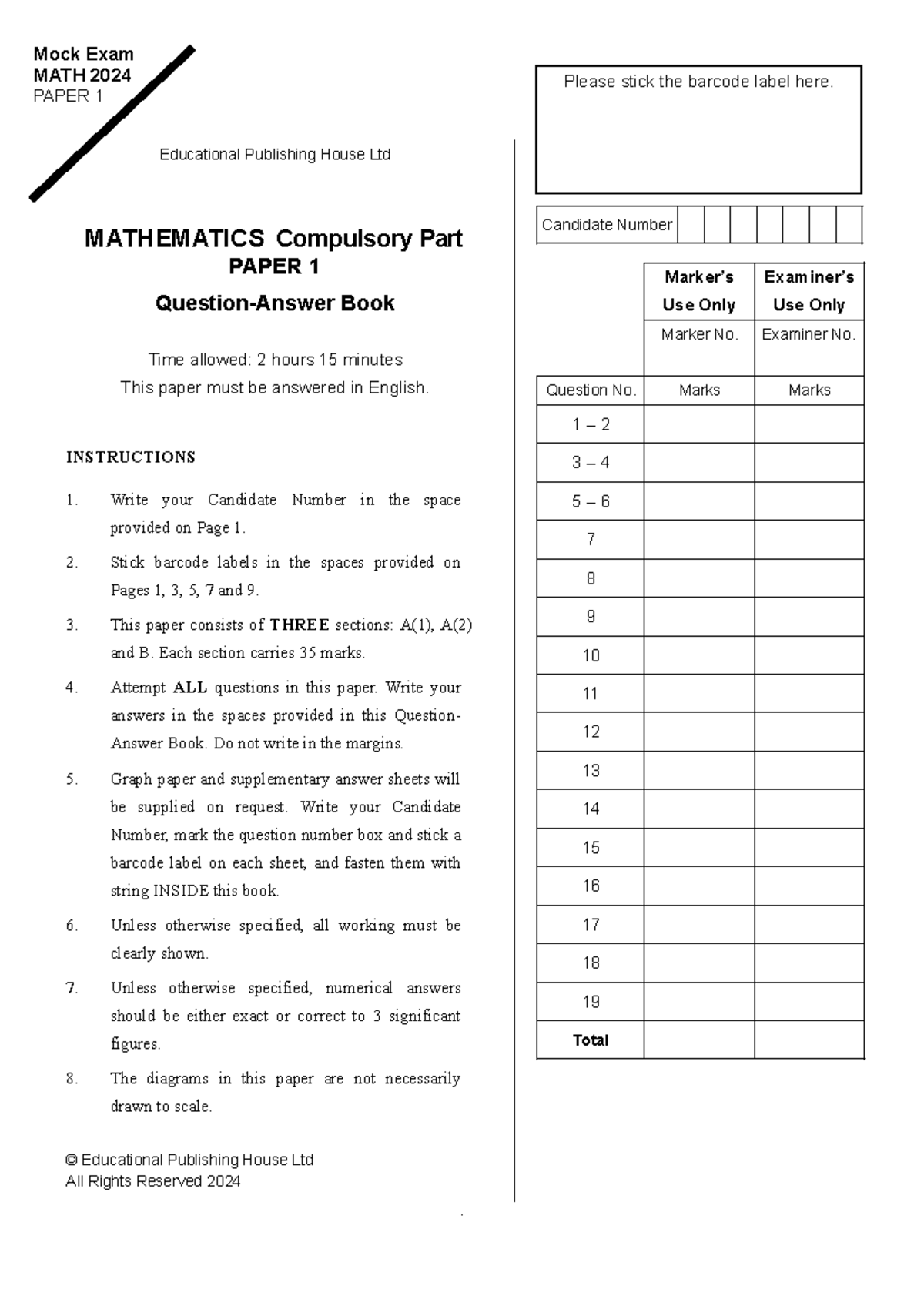 Mock Exam
MATH 2024
PAPER 1

Educational Publishing House Ltd

MATHEMATICS Compulsory Part
PAPER 1
Question-Answer Book

Time allowed: 2 hours 15 minutes
This paper must be answered in English.

INSTRUCTIONS

1. Write your Candidate Number in the space provided on Page 1.

2. Stick barcode labels in the spaces provided on Pages 1, 3, 5, 7 and 9.

3. This paper consists of THREE sections: A(1), A(2) and B. Each section carries 35 marks.

4. Attempt ALL questions in this paper. Write your answers in the spaces provided in this Question-Answer Book. Do not write in the margins.

5. Graph paper and supplementary answer sheets will be supplied on request. Write your Candidate Number, mark the question number box and stick a barcode label on each sheet, and fasten them with string INSIDE this book.

6. Unless otherwise specified, all working must be clearly shown.

7. Unless otherwise specified, numerical answers should be either exact or correct to 3 significant figures.

8. The diagrams in this paper are not necessarily drawn to scale.

© Educational Publishing House Ltd
All Rights Reserved 2024

Please stick the barcode label here.

Candidate Number

| | Marker's Use Only | Examiner's Use Only |
|---|---|---|
| | Marker No. | Examiner No. |
| Question No. | Marks | Marks |
| 1 – 2 | | |
| 3 – 4 | | |
| 5 – 6 | | |
| 7 | | |
| 8 | | |
| 9 | | |
| 10 | | |
| 11 | | |
| 12 | | |
| 13 | | |
| 14 | | |
| 15 | | |
| 16 | | |
| 17 | | |
| 18 | | |
| 19 | | |
| Total | | |